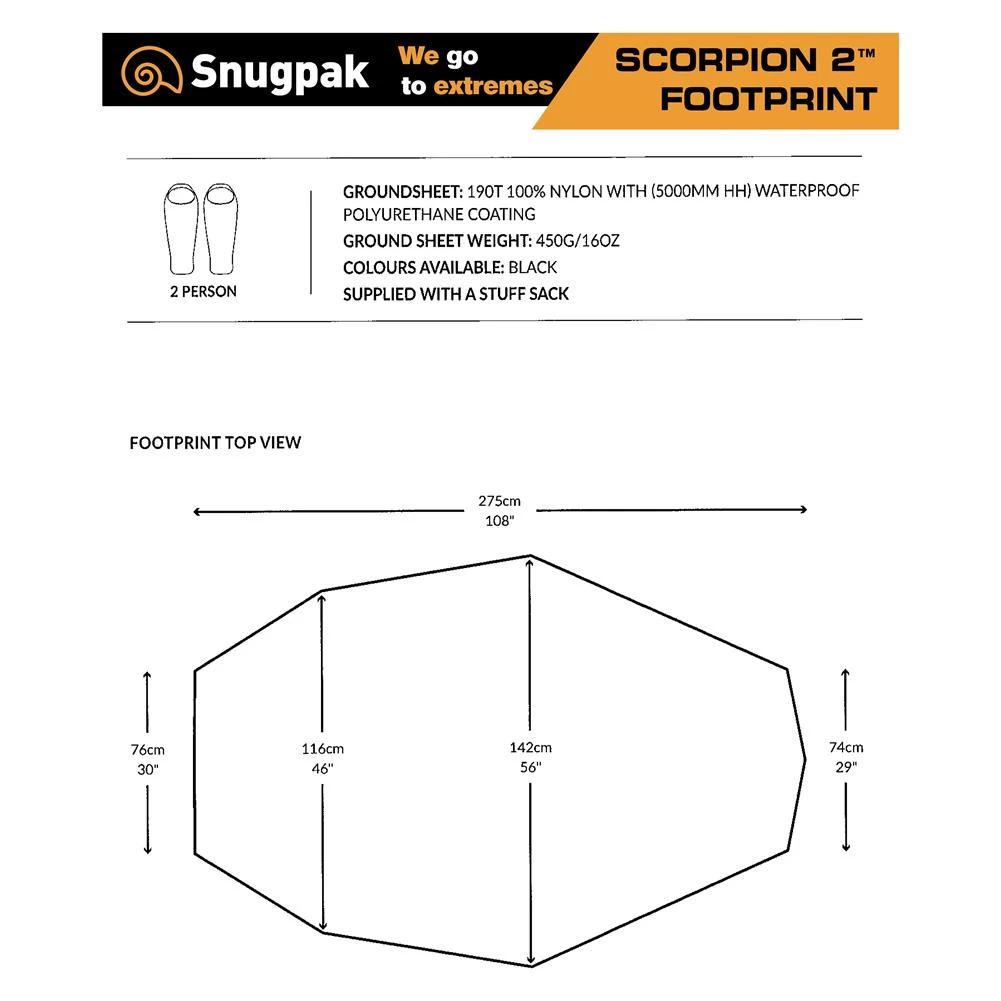 Snugpak We go to extremes

SCORPION 2™ FOOTPRINT

2 PERSON

GROUNDSHEET: 190T 100% NYLON WITH (5000MM HH) WATERPROOF POLYURETHANE COATING
GROUND SHEET WEIGHT: 450G/16OZ
COLOURS AVAILABLE: BLACK
SUPPLIED WITH A STUFF SACK

FOOTPRINT TOP VIEW

275cm
108"

76cm
30"

116cm
46"

142cm
56"

74cm
29"